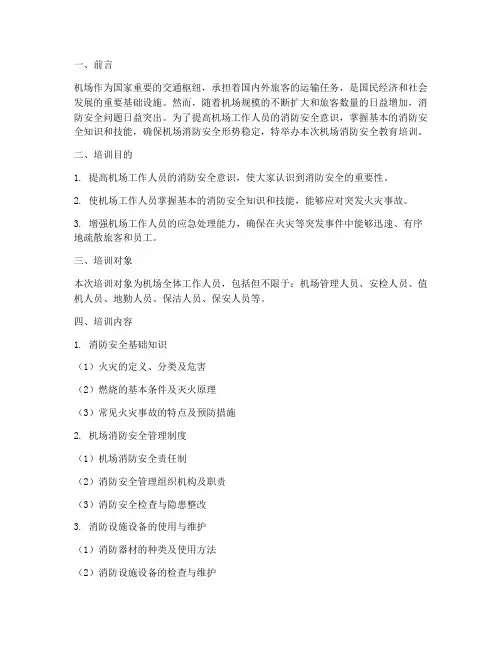 一、前言

机场作为国家重要的交通枢纽，承担着国内外旅客的运输任务，是国民经济和社会发展的重要基础设施。然而，随着机场规模的不断扩大和旅客数量的日益增加，消防安全问题日益突出。为了提高机场工作人员的消防安全意识，掌握基本的消防安全知识和技能，确保机场消防安全形势稳定，特举办本次机场消防安全教育培训。

二、培训目的

1. 提高机场工作人员的消防安全意识，使大家认识到消防安全的重要性。

2. 使机场工作人员掌握基本的消防安全知识和技能，能够应对突发火灾事故。

3. 增强机场工作人员的应急处理能力，确保在火灾等突发事件中能够迅速、有序地疏散旅客和员工。

三、培训对象

本次培训对象为机场全体工作人员，包括但不限于：机场管理人员、安检人员、值机人员、地勤人员、保洁人员、保安人员等。

四、培训内容

1. 消防安全基础知识

（1）火灾的定义、分类及危害

（2）燃烧的基本条件及灭火原理

（3）常见火灾事故的特点及预防措施

2. 机场消防安全管理制度

（1）机场消防安全责任制

（2）消防安全管理组织机构及职责

（3）消防安全检查与隐患整改

3. 消防设施设备的使用与维护

（1）消防器材的种类及使用方法

（2）消防设施设备的检查与维护